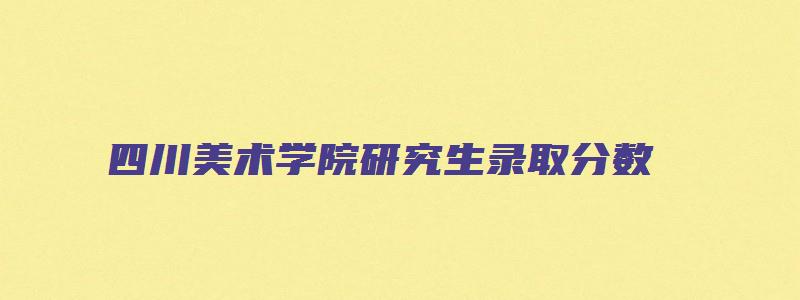 四川美术学院研究生录取分数